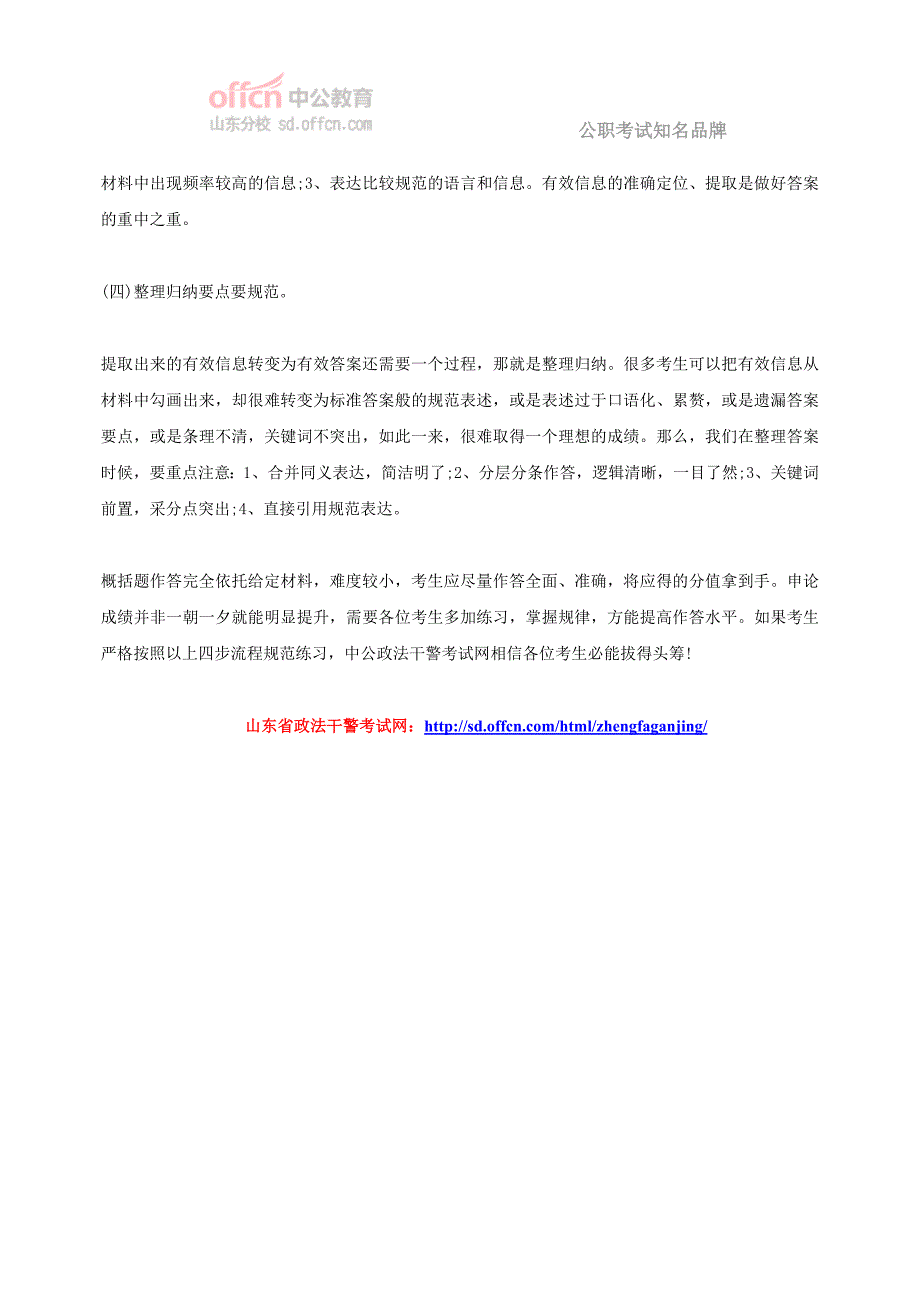 offcn 中公教育
山东分校 sd.offcn.com

公职考试知名品牌

材料中出现频率较高的信息;3、表达比较规范的语言和信息。有效信息的准确定位、提取是做好答案的重中之重。

(四)整理归纳要点要规范。

提取出来的有效信息转变为有效答案还需要一个过程，那就是整理归纳。很多考生可以把有效信息从材料中勾画出来，却很难转变为标准答案般的规范表述，或是表述过于口语化、累赘，或是遗漏答案要点，或是条理不清，关键词不突出，如此一来，很难取得一个理想的成绩。那么，我们在整理答案时候，要重点注意：1、合并同义表达，简洁明了;2、分层分条作答，逻辑清晰，一目了然;3、关键词前置，采分点突出;4、直接引用规范表达。

概括题作答完全依托给定材料，难度较小，考生应尽量作答全面、准确，将应得的分值拿到手。申论成绩并非一朝一夕就能明显提升，需要各位考生多加练习，掌握规律，方能提高作答水平。如果考生严格按照以上四步流程规范练习，中公政法干警考试网相信各位考生必能拔得头筹!

山东省政法干警考试网：http://sd.offcn.com/html/zhengfaganjing/